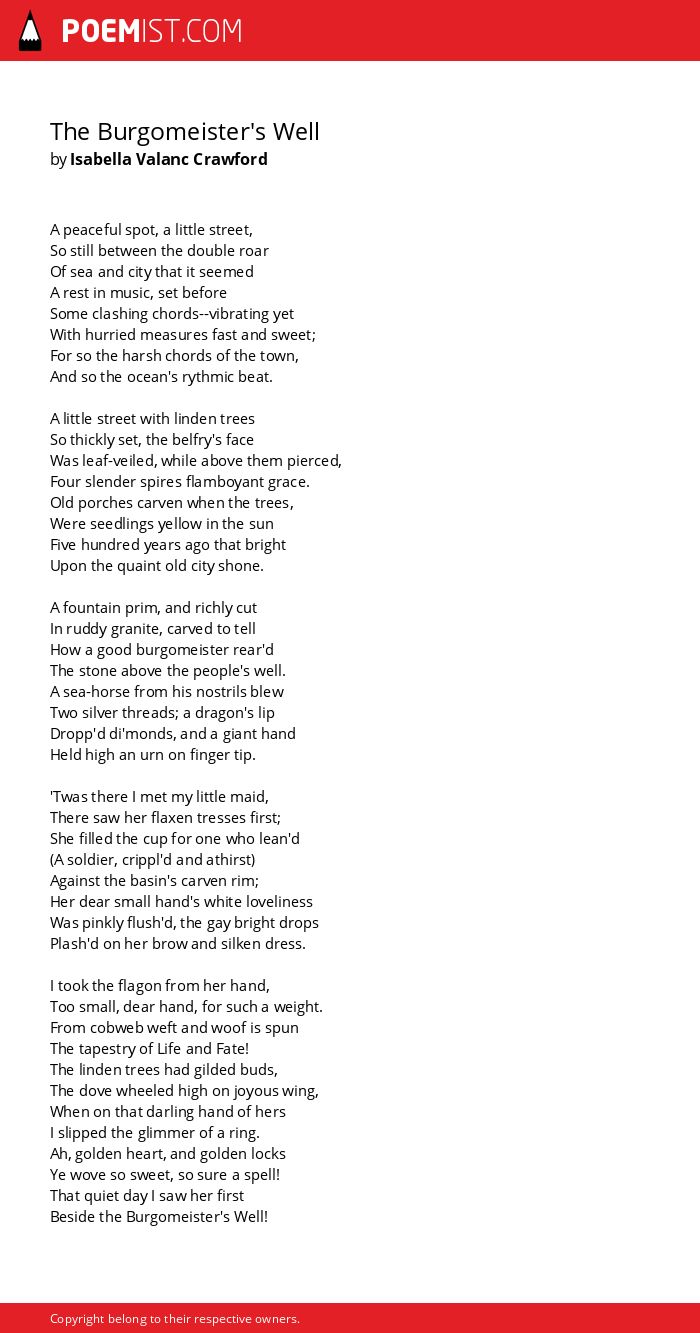 POEMIST.COM

The Burgomeister's Well
by Isabella Valanc Crawford

A peaceful spot, a little street,
So still between the double roar
Of sea and city that it seemed
A rest in music, set before
Some clashing chords--vibrating yet
With hurried measures fast and sweet;
For so the harsh chords of the town,
And so the ocean's rythmic beat.

A little street with linden trees
So thickly set, the belfry's face
Was leaf-veiled, while above them pierced,
Four slender spires flamboyant grace.
Old porches carven when the trees,
Were seedlings yellow in the sun
Five hundred years ago that bright
Upon the quaint old city shone.

A fountain prim, and richly cut
In ruddy granite, carved to tell
How a good burgomeister rear'd
The stone above the people's well.
A sea-horse from his nostrils blew
Two silver threads; a dragon's lip
Dropp'd di'monds, and a giant hand
Held high an urn on finger tip.

'Twas there I met my little maid,
There saw her flaxen tresses first;
She filled the cup for one who lean'd
(A soldier, crippl'd and athirst)
Against the basin's carven rim;
Her dear small hand's white loveliness
Was pinkly flush'd, the gay bright drops
Plash'd on her brow and silken dress.

I took the flagon from her hand,
Too small, dear hand, for such a weight.
From cobweb weft and woof is spun
The tapestry of Life and Fate!
The linden trees had gilded buds,
The dove wheeled high on joyous wing,
When on that darling hand of hers
I slipped the glimmer of a ring.
Ah, golden heart, and golden locks
Ye wove so sweet, so sure a spell!
That quiet day I saw her first
Beside the Burgomeister's Well!

Copyright belong to their respective owners.